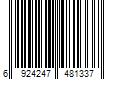 6 924247 481337